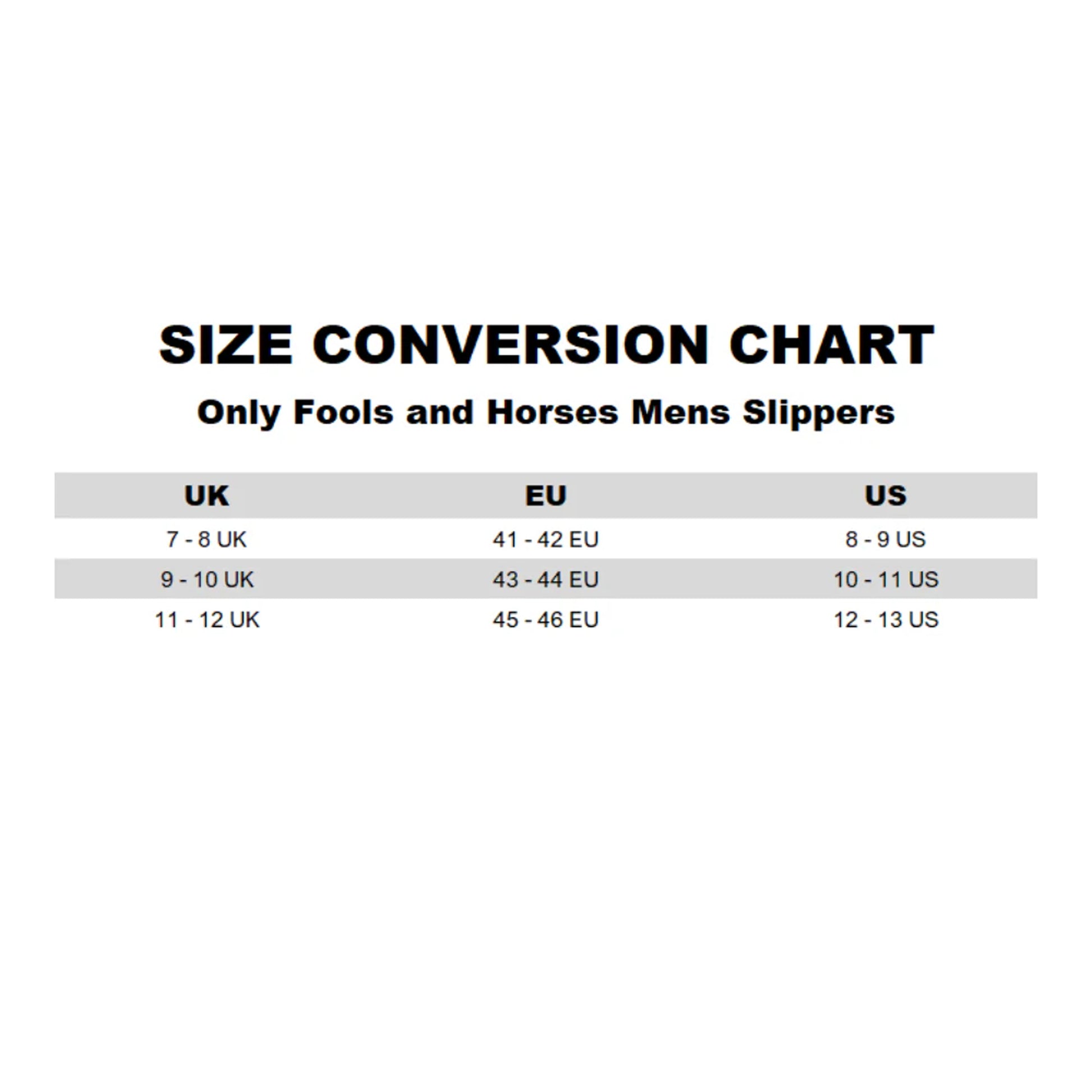 SIZE CONVERSION CHART

Only Fools and Horses Mens Slippers

| UK | EU | US |
|---|---|---|
| 7 - 8 UK | 41 - 42 EU | 8 - 9 US |
| 9 - 10 UK | 43 - 44 EU | 10 - 11 US |
| 11 - 12 UK | 45 - 46 EU | 12 - 13 US |